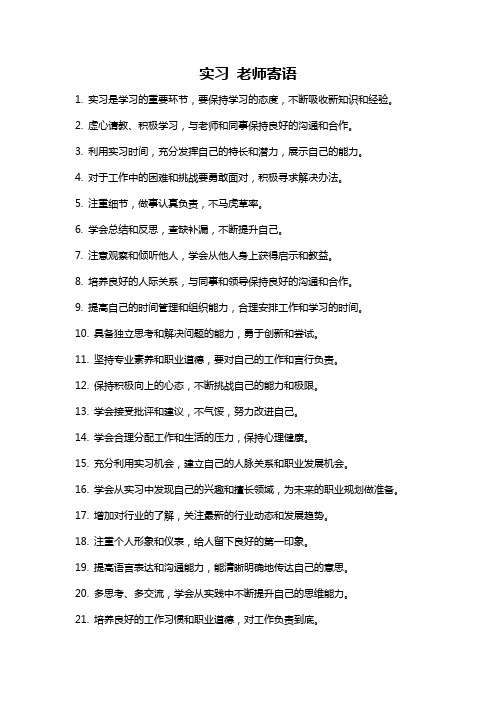 实习 老师寄语

1. 实习是学习的重要环节，要保持学习的态度，不断吸收新知识和经验。

2. 虚心请教、积极学习，与老师和同事保持良好的沟通和合作。

3. 利用实习时间，充分发挥自己的特长和潜力，展示自己的能力。

4. 对于工作中的困难和挑战要勇敢面对，积极寻求解决办法。

5. 注重细节，做事认真负责，不马虎草率。

6. 学会总结和反思，查缺补漏，不断提升自己。

7. 注意观察和倾听他人，学会从他人身上获得启示和教益。

8. 培养良好的人际关系，与同事和领导保持良好的沟通和合作。

9. 提高自己的时间管理和组织能力，合理安排工作和学习的时间。

10. 具备独立思考和解决问题的能力，勇于创新和尝试。

11. 坚持专业素养和职业道德，要对自己的工作和言行负责。

12. 保持积极向上的心态，不断挑战自己的能力和极限。

13. 学会接受批评和建议，不气馁，努力改进自己。

14. 学会合理分配工作和生活的压力，保持心理健康。

15. 充分利用实习机会，建立自己的人脉关系和职业发展机会。

16. 学会从实习中发现自己的兴趣和擅长领域，为未来的职业规划做准备。

17. 增加对行业的了解，关注最新的行业动态和发展趋势。

18. 注重个人形象和仪表，给人留下良好的第一印象。

19. 提高语言表达和沟通能力，能清晰明确地传达自己的意思。

20. 多思考、多交流，学会从实践中不断提升自己的思维能力。

21. 培养良好的工作习惯和职业道德，对工作负责到底。